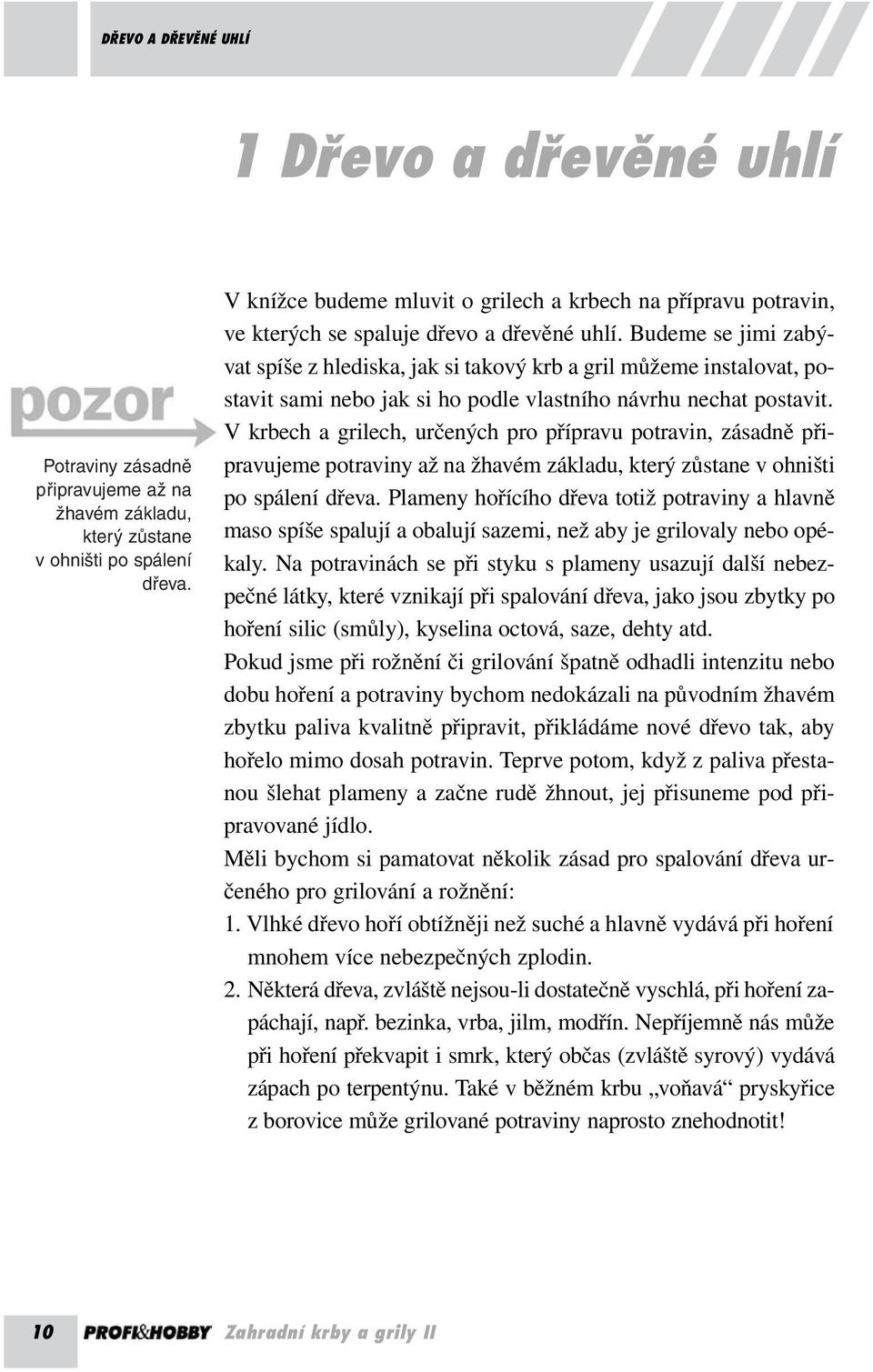 DŘEVO A DŘEVĚNÉ UHLÍ

1 Dřevo a dřevěné uhlí

pozor

Potraviny zásadně připravujeme až na žhavém základu, který zůstane v ohništi po spálení dřeva.

V knížce budeme mluvit o grilech a krbech na přípravu potravin, ve kterých se spaluje dřevo a dřevěné uhlí. Budeme se jimi zabývat spíše z hlediska, jak si takový krb a gril můžeme instalovat, postavit sami nebo jak si ho podle vlastního návrhu nechat postavit. V krbech a grilech, určených pro přípravu potravin, zásadně připravujeme potraviny až na žhavém základu, který zůstane v ohništi po spálení dřeva. Plameny hořícího dřeva totiž potraviny a hlavně maso spíše spalují a obalují sazemi, než aby je grilovaly nebo opékaly. Na potravinách se při styku s plameny usazují další nebezpečné látky, které vznikají při spalování dřeva, jako jsou zbytky po hoření silic (smůly), kyselina octová, saze, dehty atd.

Pokud jsme při rožnění či grilování špatně odhadli intenzitu nebo dobu hoření a potraviny bychom nedokázali na původním žhavém zbytku paliva kvalitně připravit, přikládáme nové dřevo tak, aby hořelo mimo dosah potravin. Teprve potom, když z paliva přestanou šlehat plameny a začne rudě žhnout, jej přisuneme pod připravované jídlo.

Měli bychom si pamatovat několik zásad pro spalování dřeva určeného pro grilování a rožnění:

1. Vlhké dřevo hoří obtížněji než suché a hlavně vydává při hoření mnohem více nebezpečných zplodin.

2. Některá dřeva, zvláště nejsou-li dostatečně vyschlá, při hoření zapáchají, např. bezinka, vrba, jilm, modřín. Nepříjemně nás může při hoření překvapit i smrk, který občas (zvláště syrový) vydává zápach po terpentýnu. Také v běžném krbu „voňavá“ pryskyřice z borovice může grilované potraviny naprosto znehodnotit!

10 PROFI&HOBBY Zahradní krby a grily II